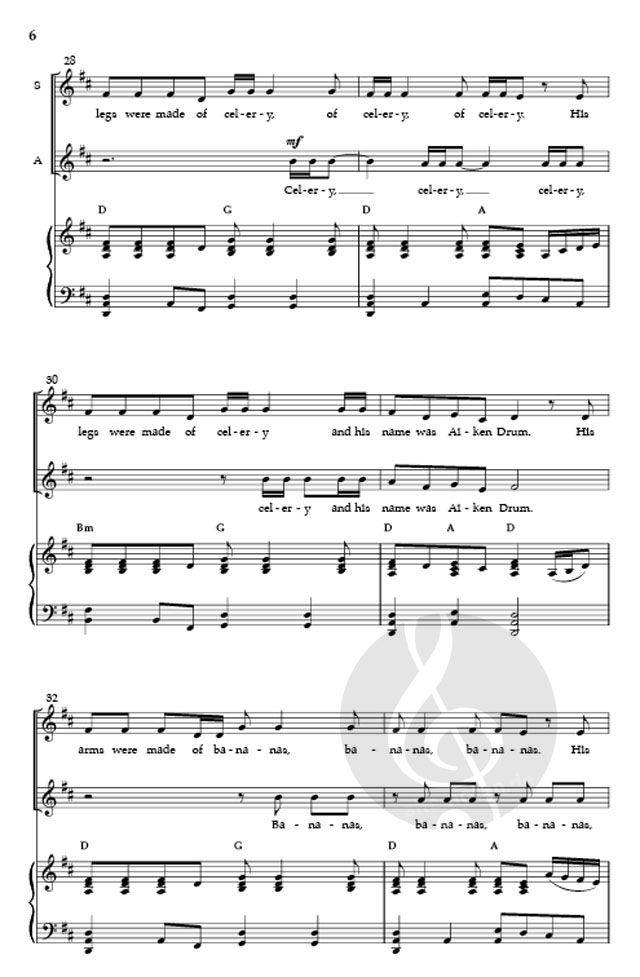 6

28

S

legs were made of cel-er-y, of cel-er-y, of cel-er-y. His

A

mf

Cel-er-y, cel-er-y, cel-er-y,

D G D A

30

legs were made of cel-er-y and his name was Ai-ken Drum. His

cel-er-y and his name was Ai-ken Drum.

Bm G D A D

32

arms were made of ba-na-nas, ba-na-nas, ba-na-nas. His

Ba-na-nas, ba-na-nas, ba-na-nas,

D G D A